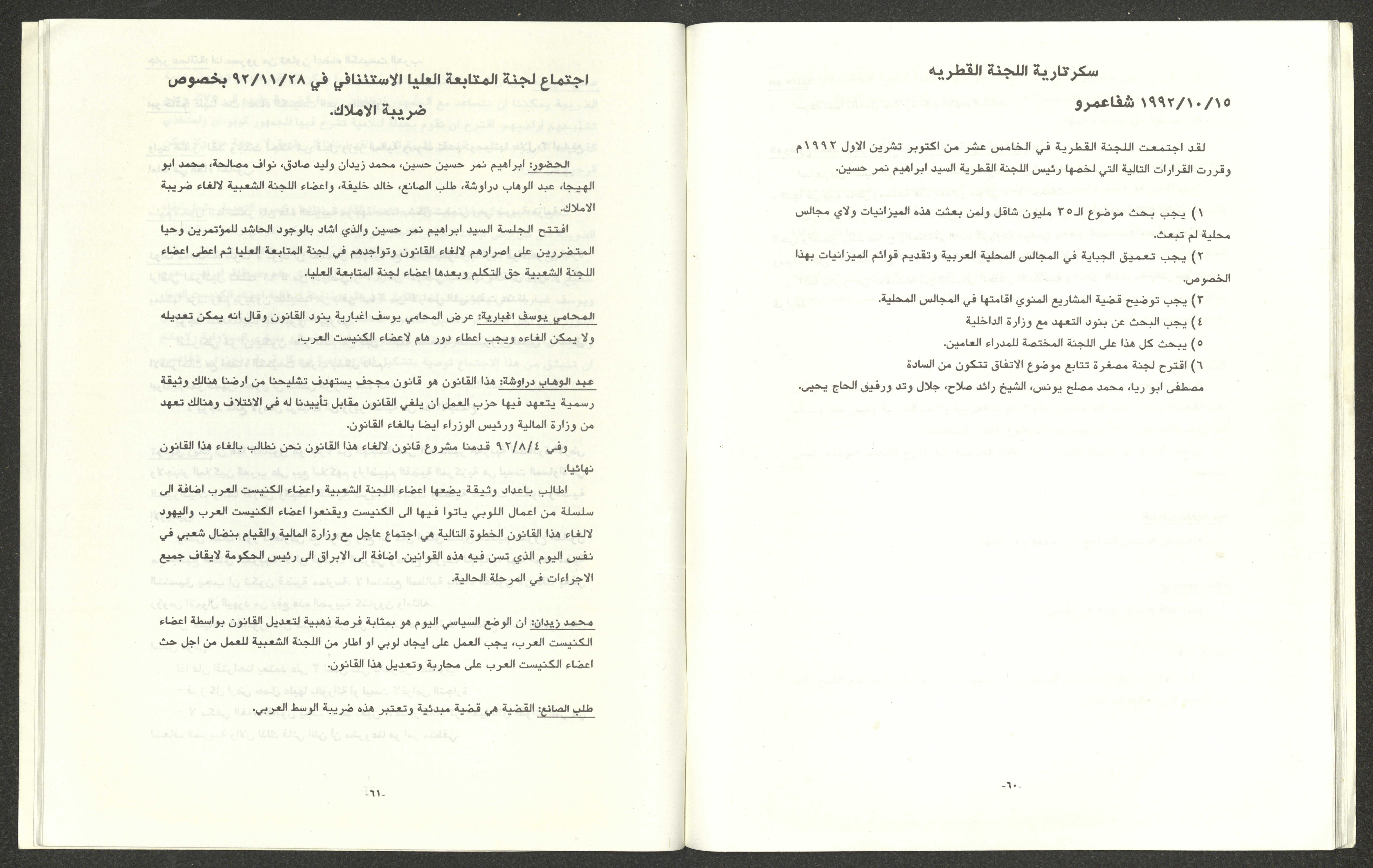 سكرتارية اللجنة القطريه

١٩٩٢/١٠/١٥ شفاعمرو

لقد اجتمعت اللجنة القطرية في الخامس عشر من اكتوبر تشرين الاول ١٩٩٢م وقررت القرارات التالية التي لخصها رئيس اللجنة القطرية السيد ابراهيم نمر حسين.

١) يجب بحث موضوع الـ٣٥ مليون شاقل ولمن بعثت هذه الميزانيات ولاي مجالس محلية لم تبعث.
٢) يجب تعميق الجباية في المجالس المحلية العربية وتقديم قوائم الميزانيات بهذا الخصوص.
٣) يجب توضيح قضية المشاريع المنوي اقامتها في المجالس المحلية.
٤) يجب البحث عن بنود التعهد مع وزارة الداخلية
٥) يبحث كل هذا على اللجنة المختصة للمدراء العامين.
٦) اقترح لجنة مصغرة تتابع موضوع الاتفاق تتكون من السادة مصطفى ابو ريا، محمد مصلح يونس، الشيخ رائد صلاح، جلال وتد ورفيق الحاج يحيى.

-٦٠-

اجتماع لجنة المتابعة العليا الاستئنافي في ٩٢/١١/٢٨ بخصوص ضريبة الاملاك.

الحضور: ابراهيم نمر حسين حسين، محمد زيدان وليد صادق، نواف مصالحة، محمد ابو الهيجا، عبد الوهاب دراوشة، طلب الصانع، خالد خليفة، واعضاء اللجنة الشعبية لالغاء ضريبة الاملاك.

افتتح الجلسة السيد ابراهيم نمر حسين والذي اشاد بالوجود الحاشد للمؤتمرين وحيا المتضررين على اصرارهم لالغاء القانون وتواجدهم في لجنة المتابعة العليا ثم اعطى اعضاء اللجنة الشعبية حق التكلم وبعدها اعضاء لجنة المتابعة العليا.

المحامي يوسف اغبارية: عرض المحامي يوسف اغبارية بنود القانون وقال انه يمكن تعديله ولا يمكن الغاءه ويجب اعطاء دور هام لاعضاء الكنيست العرب.

عبد الوهاب دراوشة: هذا القانون هو قانون مجحف يستهدف تشليحنا من ارضنا هنالك وثيقة رسمية يتعهد فيها حزب العمل ان يلغي القانون مقابل تأييدنا له في الائتلاف وهنالك تعهد من وزارة المالية ورئيس الوزراء ايضا بالغاء القانون.

وفي ٩٢/٨/٤ قدمنا مشروع قانون لالغاء هذا القانون نحن نطالب بالغاء هذا القانون نهائيا.

اطالب باعداد وثيقة يضعها اعضاء اللجنة الشعبية واعضاء الكنيست العرب اضافة الى سلسلة من اعمال اللوبي ياتوا فيها الى الكنيست ويقنعوا اعضاء الكنيست العرب واليهود لالغاء هذا القانون الخطوة التالية هي اجتماع عاجل مع وزارة المالية والقيام بنضال شعبي في نفس اليوم الذي تسن فيه هذه القوانين. اضافة الى الابراق الى رئيس الحكومة لايقاف جميع الاجراءات في المرحلة الحالية.

محمد زيدان: ان الوضع السياسي اليوم هو بمثابة فرصة ذهبية لتعديل القانون بواسطة اعضاء الكنيست العرب، يجب العمل على ايجاد لوبي او اطار من اللجنة الشعبية للعمل من اجل حث اعضاء الكنيست العرب على محاربة وتعديل هذا القانون.

طلب الصانع: القضية هي قضية مبدئية وتعتبر هذه ضريبة الوسط العربي.

-٦١-